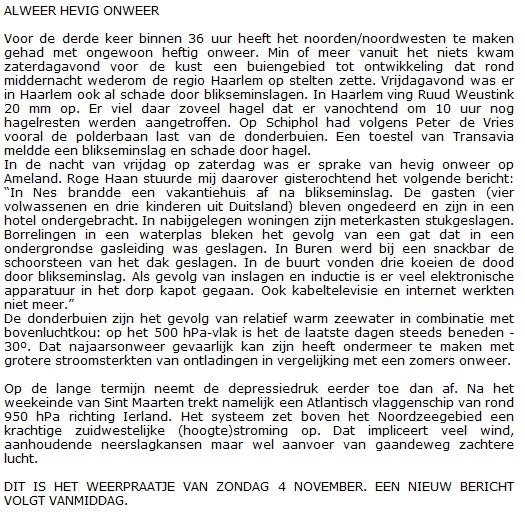 ALWEER HEVIG ONWEER

Voor de derde keer binnen 36 uur heeft het noorden/noordwesten te maken gehad met ongewoon heftig onweer. Min of meer vanuit het niets kwam zaterdagavond voor de kust een buiengebied tot ontwikkeling dat rond middernacht wederom de regio Haarlem op stelten zette. Vrijdagavond was er in Haarlem ook al schade door blikseminslagen. In Haarlem ving Ruud Weustink 20 mm op. Er viel daar zoveel hagel dat er vanochtend om 10 uur nog hagelresten werden aangetroffen. Op Schiphol had volgens Peter de Vries vooral de polderbaan last van de donderbuien. Een toestel van Transavia meldde een blikseminslag en schade door hagel.
In de nacht van vrijdag op zaterdag was er sprake van hevig onweer op Ameland. Roge Haan stuurde mij daarover gisterochtend het volgende bericht: “In Nes brandde een vakantiehuis af na blikseminslag. De gasten (vier volwassenen en drie kinderen uit Duitsland) bleven ongedeerd en zijn in een hotel ondergebracht. In nabijgelegen woningen zijn meterkasten stukgeslagen. Borrelingen in een waterplas bleken het gevolg van een gat dat in een ondergrondse gasleiding was geslagen. In Buren werd bij een snackbar de schoorsteen van het dak geslagen. In de buurt vonden drie koeien de dood door blikseminslag. Als gevolg van inslagen en inductie is er veel elektronische apparatuur in het dorp kapot gegaan. Ook kabeltelevisie en internet werkten niet meer.”
De donderbuien zijn het gevolg van relatief warm zeewater in combinatie met bovenluchtkou: op het 500 hPa-vlak is het de laatste dagen steeds beneden -30º. Dat najaarsonweer gevaarlijk kan zijn heeft ondermeer te maken met grotere stroomsterkten van ontladingen in vergelijking met een zomers onweer.

Op de lange termijn neemt de depressiedruk eerder toe dan af. Na het weekeinde van Sint Maarten trekt namelijk een Atlantisch vlaggenschip van rond 950 hPa richting Ierland. Het systeem zet boven het Noordzeegebied een krachtige zuidwestelijke (hoogte)stroming op. Dat impliceert veel wind, aanhoudende neerslagkansen maar wel aanvoer van gaandeweg zachtere lucht.

DIT IS HET WEERPRAATJE VAN ZONDAG 4 NOVEMBER. EEN NIEUW BERICHT VOLGT VANMIDDAG.